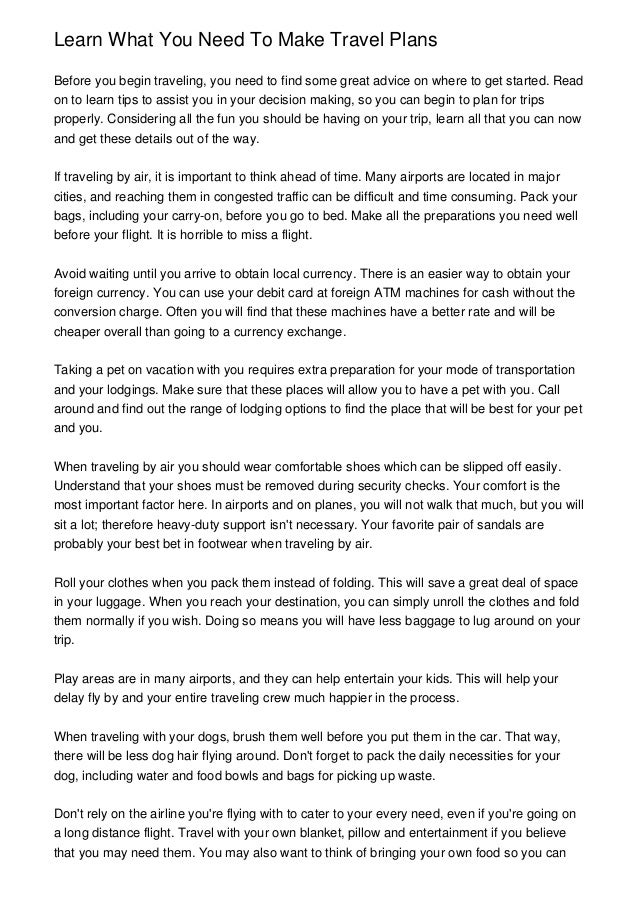 Learn What You Need To Make Travel Plans

Before you begin traveling, you need to find some great advice on where to get started. Read on to learn tips to assist you in your decision making, so you can begin to plan for trips properly. Considering all the fun you should be having on your trip, learn all that you can now and get these details out of the way.

If traveling by air, it is important to think ahead of time. Many airports are located in major cities, and reaching them in congested traffic can be difficult and time consuming. Pack your bags, including your carry-on, before you go to bed. Make all the preparations you need well before your flight. It is horrible to miss a flight.

Avoid waiting until you arrive to obtain local currency. There is an easier way to obtain your foreign currency. You can use your debit card at foreign ATM machines for cash without the conversion charge. Often you will find that these machines have a better rate and will be cheaper overall than going to a currency exchange.

Taking a pet on vacation with you requires extra preparation for your mode of transportation and your lodgings. Make sure that these places will allow you to have a pet with you. Call around and find out the range of lodging options to find the place that will be best for your pet and you.

When traveling by air you should wear comfortable shoes which can be slipped off easily. Understand that your shoes must be removed during security checks. Your comfort is the most important factor here. In airports and on planes, you will not walk that much, but you will sit a lot; therefore heavy-duty support isn't necessary. Your favorite pair of sandals are probably your best bet in footwear when traveling by air.

Roll your clothes when you pack them instead of folding. This will save a great deal of space in your luggage. When you reach your destination, you can simply unroll the clothes and fold them normally if you wish. Doing so means you will have less baggage to lug around on your trip.

Play areas are in many airports, and they can help entertain your kids. This will help your delay fly by and your entire traveling crew much happier in the process.

When traveling with your dogs, brush them well before you put them in the car. That way, there will be less dog hair flying around. Don't forget to pack the daily necessities for your dog, including water and food bowls and bags for picking up waste.

Don't rely on the airline you're flying with to cater to your every need, even if you're going on a long distance flight. Travel with your own blanket, pillow and entertainment if you believe that you may need them. You may also want to think of bringing your own food so you can